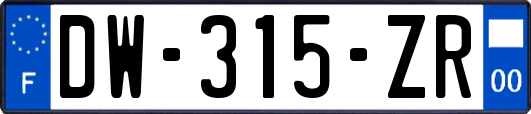 F

DW-315-ZR

00